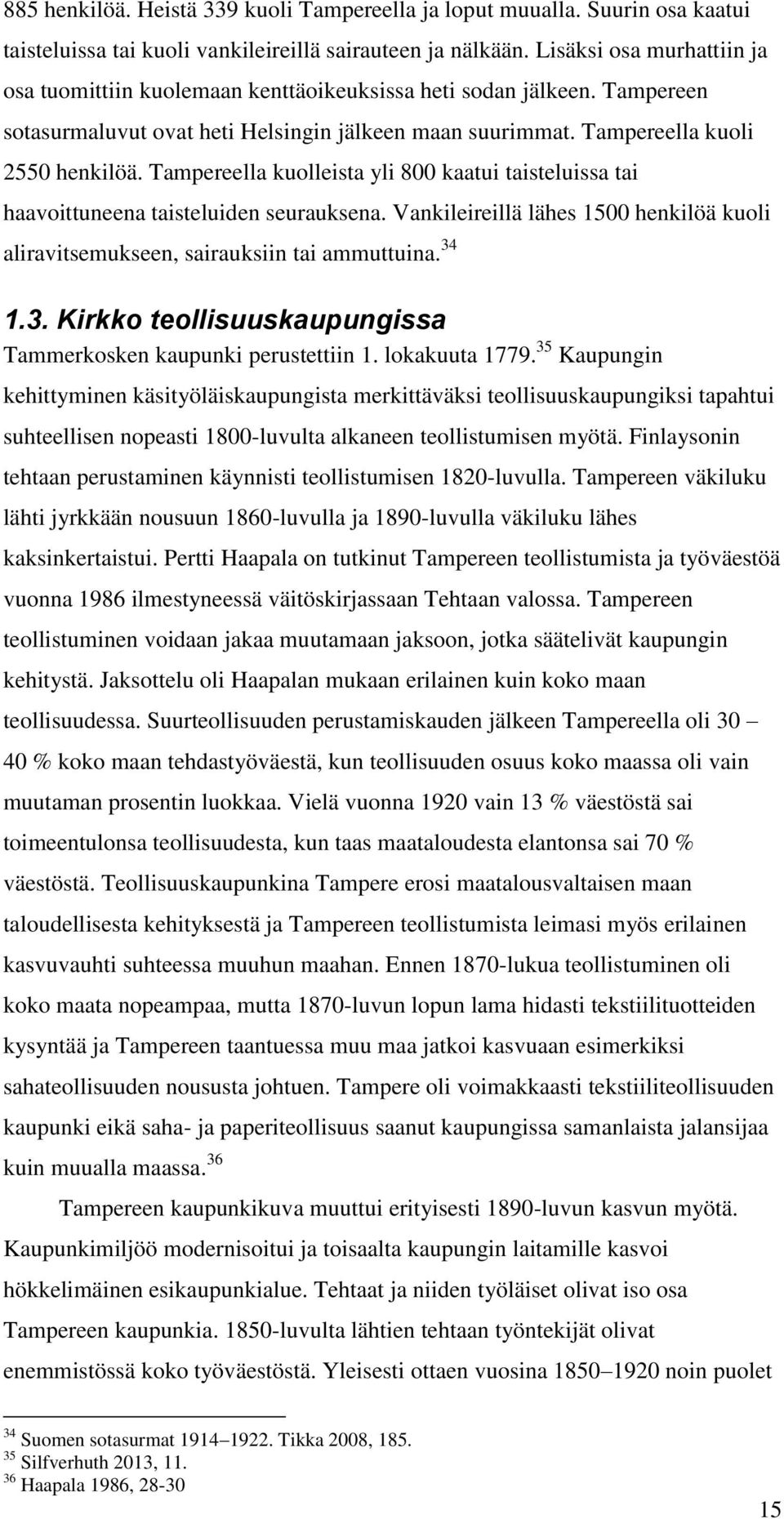 885 henkilöä. Heistä 339 kuoli Tampereella ja loput muualla. Suurin osa kaatui taisteluissa tai kuoli vankileireillä sairauteen ja nälkään. Lisäksi osa murhattiin ja osa tuomittiin kuolemaan kenttäoikeuksissa heti sodan jälkeen. Tampereen sotasurmaluvut ovat heti Helsingin jälkeen maan suurimmat. Tampereella kuoli 2550 henkilöä. Tampereella kuolleista yli 800 kaatui taisteluissa tai haavoittuneena taisteluiden seurauksena. Vankileireillä lähes 1500 henkilöä kuoli aliravitsemukseen, sairauksiin tai ammuttuina.$^{34}$

1.3. Kirkko teollisuuskaupungissa

Tammerkosken kaupunki perustettiin 1. lokakuuta 1779.$^{35}$ Kaupungin kehittyminen käsityöläiskaupungista merkittäväksi teollisuuskaupungiksi tapahtui suhteellisen nopeasti 1800-luvulta alkaneen teollistumisen myötä. Finlaysonin tehtaan perustaminen käynnisti teollistumisen 1820-luvulla. Tampereen väkiluku lähti jyrkkään nousuun 1860-luvulla ja 1890-luvulla väkiluku lähes kaksinkertaistui. Pertti Haapala on tutkinut Tampereen teollistumista ja työväestöä vuonna 1986 ilmestyneessä väitöskirjassaan Tehtaan valossa. Tampereen teollistuminen voidaan jakaa muutamaan jaksoon, jotka säätelivät kaupungin kehitystä. Jaksottelu oli Haapalan mukaan erilainen kuin koko maan teollisuudessa. Suurteollisuuden perustamiskauden jälkeen Tampereella oli 30 – 40 % koko maan tehdastyöväestä, kun teollisuuden osuus koko maassa oli vain muutaman prosentin luokkaa. Vielä vuonna 1920 vain 13 % väestöstä sai toimeentulonsa teollisuudesta, kun taas maataloudesta elantonsa sai 70 % väestöstä. Teollisuuskaupunkina Tampere erosi maatalousvaltaisen maan taloudellisesta kehityksestä ja Tampereen teollistumista leimasi myös erilainen kasvuvauhti suhteessa muuhun maahan. Ennen 1870-lukua teollistuminen oli koko maata nopeampaa, mutta 1870-luvun lopun lama hidasti tekstiilituotteiden kysyntää ja Tampereen taantuessa muu maa jatkoi kasvuaan esimerkiksi sahateollisuuden noususta johtuen. Tampere oli voimakkaasti tekstiiliteollisuuden kaupunki eikä saha- ja paperiteollisuus saanut kaupungissa samanlaista jalansijaa kuin muualla maassa.$^{36}$

Tampereen kaupunkikuva muuttui erityisesti 1890-luvun kasvun myötä. Kaupunkimiljöö modernisoitui ja toisaalta kaupungin laitamille kasvoi hökkelimäinen esikaupunkialue. Tehtaat ja niiden työläiset olivat iso osa Tampereen kaupunkia. 1850-luvulta lähtien tehtaan työntekijät olivat enemmistössä koko työväestöstä. Yleisesti ottaen vuosina 1850–1920 noin puolet

$^{34}$ Suomen sotasurmat 1914–1922. Tikka 2008, 185.
$^{35}$ Silfverhuth 2013, 11.
$^{36}$ Haapala 1986, 28-30

15